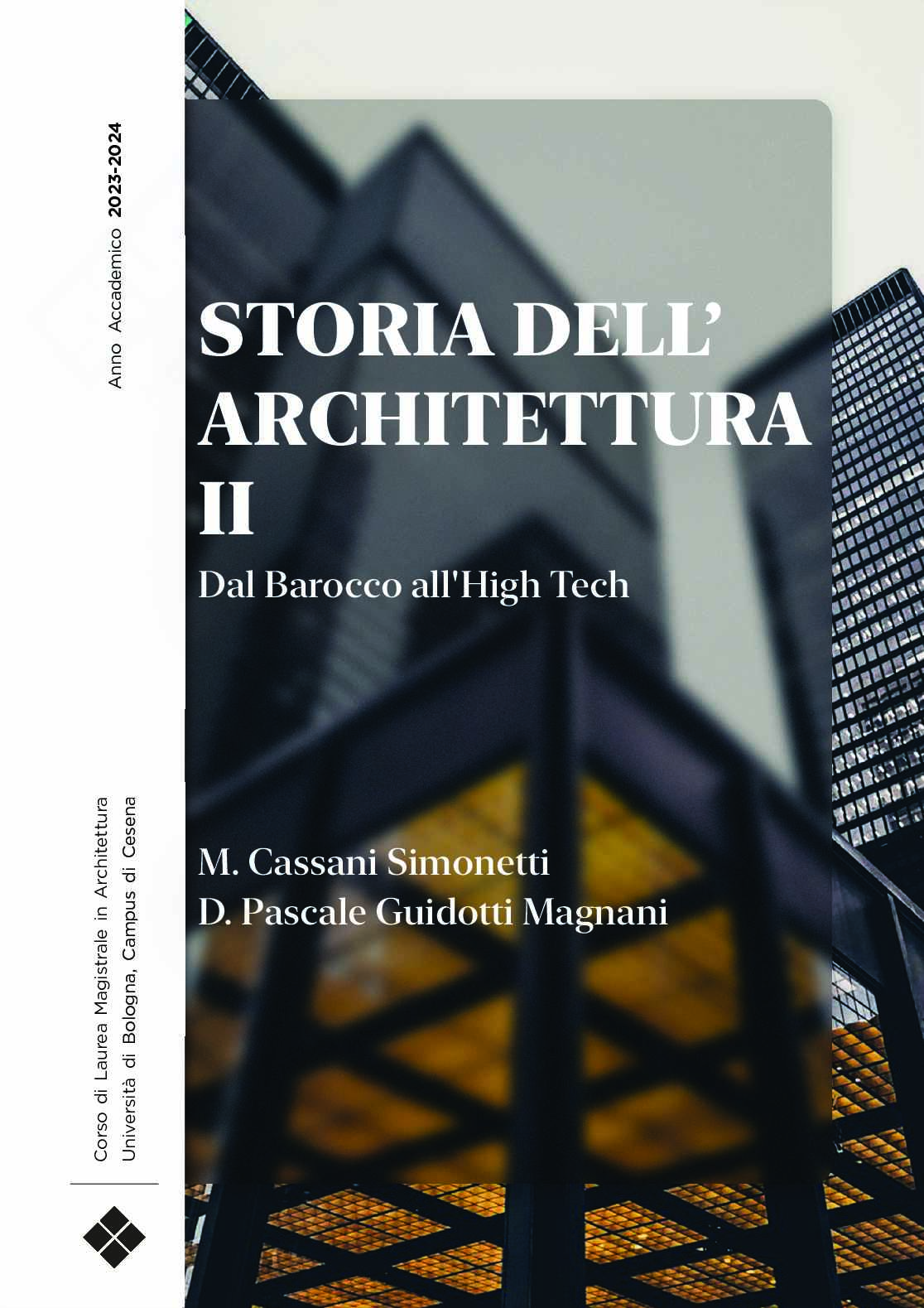 Anno Accademico 2023-2024

STORIA DELL' ARCHITETTURA II

Dal Barocco all'High Tech

M. Cassani Simonetti
D. Pascale Guidotti Magnani

Corso di Laurea Magistrale in Architettura
Università di Bologna, Campus di Cesena